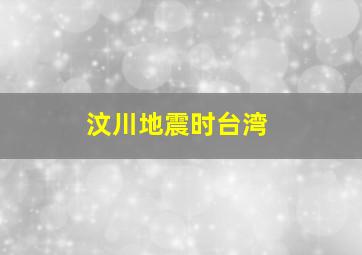 汶川地震时台湾